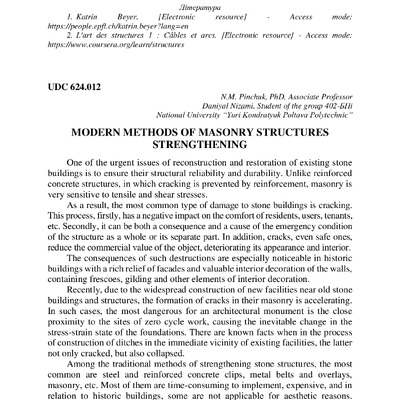 Література

1. Katrin Beyer. [Electronic resource] - Access mode: https://people.epfl.ch/katrin.beyer?lang=en

2. L'art des structures 1 : Câbles et arcs. [Electronic resource] - Access mode: https://www.coursera.org/learn/structures

UDC 624.012

N.M. Pinchuk, PhD, Associate Professor
Daniyal Nizami, Student of the group 402-БНі
National University "Yuri Kondratyuk Poltava Polytechnic"

MODERN METHODS OF MASONRY STRUCTURES STRENGTHENING

One of the urgent issues of reconstruction and restoration of existing stone buildings is to ensure their structural reliability and durability. Unlike reinforced concrete structures, in which cracking is prevented by reinforcement, masonry is very sensitive to tensile and shear stresses.

As a result, the most common type of damage to stone buildings is cracking. This process, firstly, has a negative impact on the comfort of residents, users, tenants, etc. Secondly, it can be both a consequence and a cause of the emergency condition of the structure as a whole or its separate part. In addition, cracks, even safe ones, reduce the commercial value of the object, deteriorating its appearance and interior.

The consequences of such destructions are especially noticeable in historic buildings with a rich relief of facades and valuable interior decoration of the walls, containing frescoes, gilding and other elements of interior decoration.

Recently, due to the widespread construction of new facilities near old stone buildings and structures, the formation of cracks in their masonry is accelerating. In such cases, the most dangerous for an architectural monument is the close proximity to the sites of zero cycle work, causing the inevitable change in the stress-strain state of the foundations. There are known facts when in the process of construction of ditches in the immediate vicinity of existing facilities, the latter not only cracked, but also collapsed.

Among the traditional methods of strengthening stone structures, the most common are steel and reinforced concrete clips, metal belts and overlays, masonry, etc. Most of them are time-consuming to implement, expensive, and in relation to historic buildings, some are not applicable for aesthetic reasons.